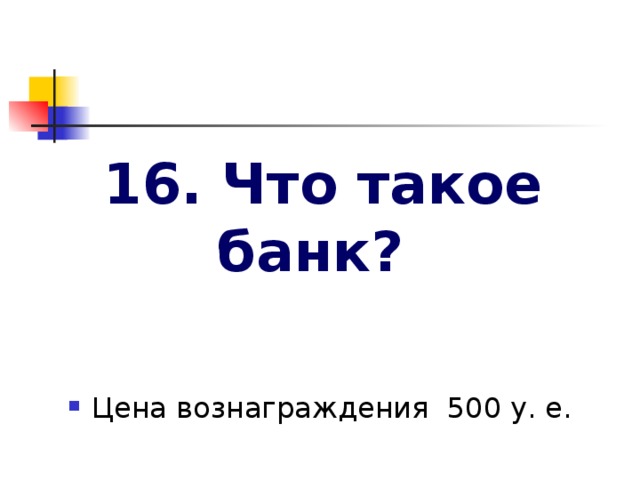 16. Что такое банк?

Цена вознаграждения 500 у. е.